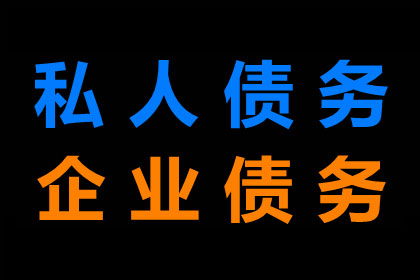 私人债务
企业债务